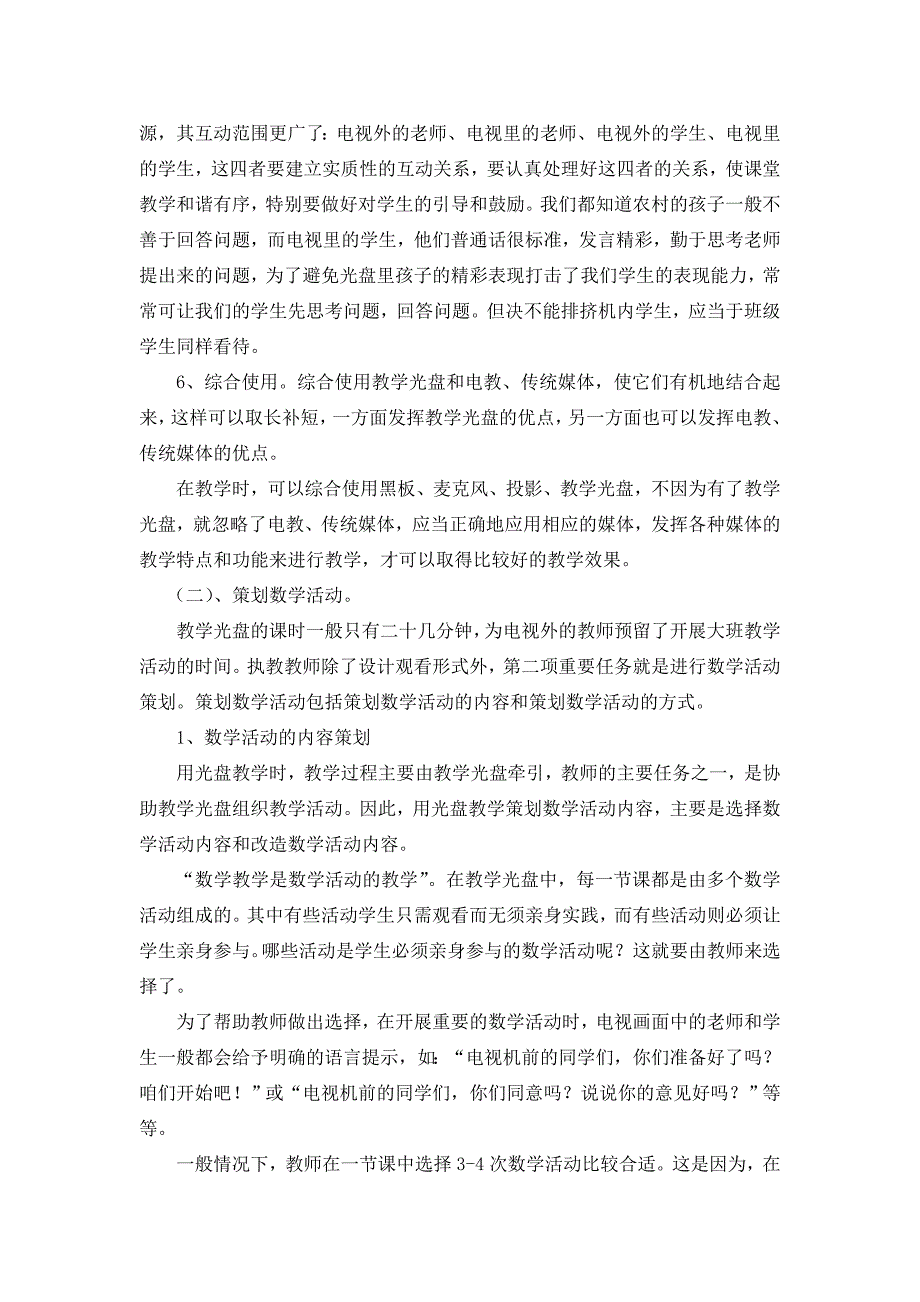 源，其互动范围更广了：电视外的老师、电视里的老师、电视外的学生、电视里的学生，这四者要建立实质性的互动关系，要认真处理好这四者的关系，使课堂教学和谐有序，特别要做好对学生的引导和鼓励。我们都知道农村的孩子一般不善于回答问题，而电视里的学生，他们普通话很标准，发言精彩，勤于思考老师提出来的问题，为了避免光盘里孩子的精彩表现打击了我们学生的表现能力，常常可让我们的学生先思考问题，回答问题。但决不能排挤机内学生，应当于班级学生同样看待。

6、综合使用。综合使用教学光盘和电教、传统媒体，使它们有机地结合起来，这样可以取长补短，一方面发挥教学光盘的优点，另一方面也可以发挥电教、传统媒体的优点。

在教学时，可以综合使用黑板、麦克风、投影、教学光盘，不因为有了教学光盘，就忽略了电教、传统媒体，应当正确地应用相应的媒体，发挥各种媒体的教学特点和功能来进行教学，才可以取得比较好的教学效果。

（二）、策划数学活动。

教学光盘的课时一般只有二十几分钟，为电视外的教师预留了开展大班教学活动的时间。执教教师除了设计观看形式外，第二项重要任务就是进行数学活动策划。策划数学活动包括策划数学活动的内容和策划数学活动的方式。

1、数学活动的内容策划

用光盘教学时，教学过程主要由教学光盘牵引，教师的主要任务之一，是协助教学光盘组织教学活动。因此，用光盘教学策划数学活动内容，主要是选择数学活动内容和改造数学活动内容。

“数学教学是数学活动的教学”。在教学光盘中，每一节课都是由多个数学活动组成的。其中有些活动学生只需观看而无须亲身实践，而有些活动则必须让学生亲身参与。哪些活动是学生必须亲身参与的数学活动呢？这就要由教师来选择了。

为了帮助教师做出选择，在开展重要的数学活动时，电视画面中的老师和学生一般都会给予明确的语言提示，如：“电视机前的同学们，你们准备好了吗？咱们开始吧！”或“电视机前的同学们，你们同意吗？说说你的意见好吗？”等等。

一般情况下，教师在一节课中选择 3-4 次数学活动比较合适。这是因为，在